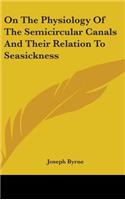 On The Physiology Of The Semicircular Canals And Their Relation To Seasickness

Joseph Byrne